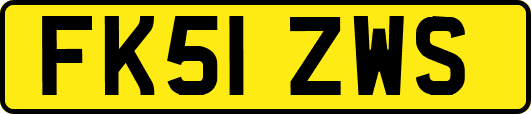 FK51 ZWS